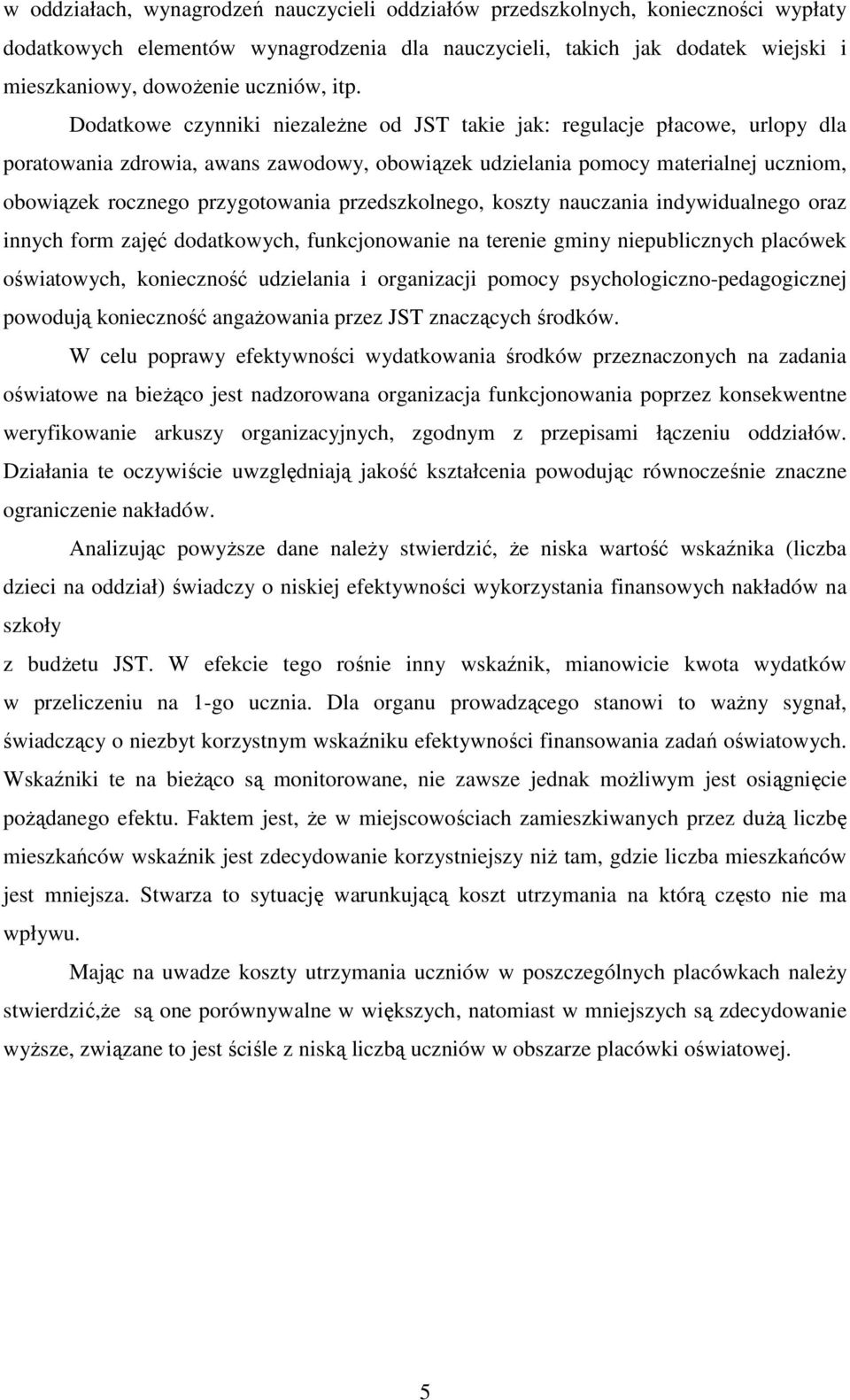 w oddziałach, wynagrodzeń nauczycieli oddziałów przedszkolnych, konieczności wypłaty dodatkowych elementów wynagrodzenia dla nauczycieli, takich jak dodatek wiejski i mieszkaniowy, dowożenie uczniów, itp.

Dodatkowe czynniki niezależne od JST takie jak: regulacje płacowe, urlopy dla poratowania zdrowia, awans zawodowy, obowiązek udzielania pomocy materialnej uczniom, obowiązek rocznego przygotowania przedszkolnego, koszty nauczania indywidualnego oraz innych form zajęć dodatkowych, funkcjonowanie na terenie gminy niepublicznych placówek oświatowych, konieczność udzielania i organizacji pomocy psychologiczno-pedagogicznej powodują konieczność angażowania przez JST znaczących środków.

W celu poprawy efektywności wydatkowania środków przeznaczonych na zadania oświatowe na bieżąco jest nadzorowana organizacja funkcjonowania poprzez konsekwentne weryfikowanie arkuszy organizacyjnych, zgodnym z przepisami łączeniu oddziałów. Działania te oczywiście uwzględniają jakość kształcenia powodując równocześnie znaczne ograniczenie nakładów.

Analizując powyższe dane należy stwierdzić, że niska wartość wskaźnika (liczba dzieci na oddział) świadczy o niskiej efektywności wykorzystania finansowych nakładów na szkoły

z budżetu JST. W efekcie tego rośnie inny wskaźnik, mianowicie kwota wydatków w przeliczeniu na 1-go ucznia. Dla organu prowadzącego stanowi to ważny sygnał, świadczący o niezbyt korzystnym wskaźniku efektywności finansowania zadań oświatowych. Wskaźniki te na bieżąco są monitorowane, nie zawsze jednak możliwym jest osiągnięcie pożądanego efektu. Faktem jest, że w miejscowościach zamieszkiwanych przez dużą liczbę mieszkańców wskaźnik jest zdecydowanie korzystniejszy niż tam, gdzie liczba mieszkańców jest mniejsza. Stwarza to sytuację warunkującą koszt utrzymania na którą często nie ma wpływu.

Mając na uwadze koszty utrzymania uczniów w poszczególnych placówkach należy stwierdzić,że są one porównywalne w większych, natomiast w mniejszych są zdecydowanie wyższe, związane to jest ściśle z niską liczbą uczniów w obszarze placówki oświatowej.

5